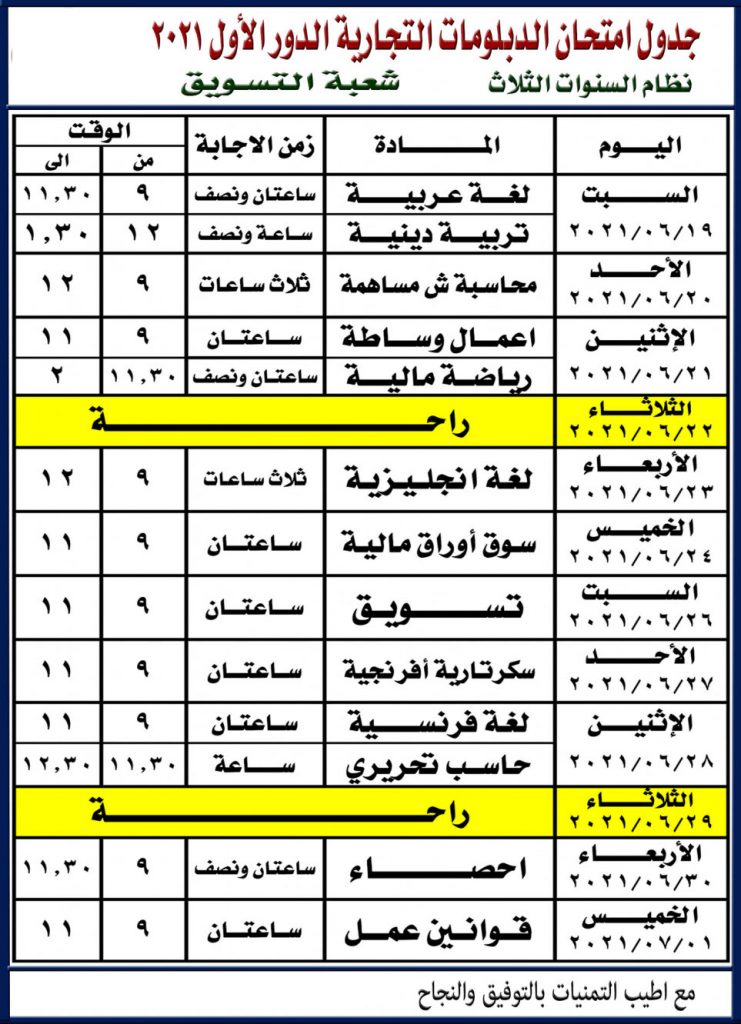 جدول امتحان الدبلومات التجارية الدور الأول ٢٠٢١

نظام السنوات الثلاث

شعبة التسويق

| اليوم | المادة | زمن الاجابة | الوقت من | الوقت الى |
|---|---|---|---|---|
| السبت ٢٠٢١/٠٦/١٩ | لغة عربية | ساعتان ونصف | ٩ | ١١,٣٠ |
| | تربية دينية | ساعة ونصف | ١٢ | ١,٣٠ |
| الأحد ٢٠٢١/٠٦/٢٠ | محاسبة ش مساهمة | ثلاث ساعات | ٩ | ١٢ |
| الإثنين ٢٠٢١/٠٦/٢١ | اعمال وساطة | ساعتان | ٩ | ١١ |
| | رياضة مالية | ساعتان ونصف | ١١,٣٠ | ٢ |
| الثلاثاء ٢٠٢١/٠٦/٢٢ | راحة | | | |
| الأربعاء ٢٠٢١/٠٦/٢٣ | لغة انجليزية | ثلاث ساعات | ٩ | ١٢ |
| الخميس ٢٠٢١/٠٦/٢٤ | سوق أوراق مالية | ساعتان | ٩ | ١١ |
| السبت ٢٠٢١/٠٦/٢٦ | تسويق | ساعتان | ٩ | ١١ |
| الأحد ٢٠٢١/٠٦/٢٧ | سكرتارية أفرنجية | ساعتان | ٩ | ١١ |
| الإثنين ٢٠٢١/٠٦/٢٨ | لغة فرنسية | ساعتان | ٩ | ١١ |
| | حاسب تحريري | ساعة | ١١,٣٠ | ١٢,٣٠ |
| الثلاثاء ٢٠٢١/٠٦/٢٩ | راحة | | | |
| الأربعاء ٢٠٢١/٠٦/٣٠ | احصاء | ساعتان ونصف | ٩ | ١١,٣٠ |
| الخميس ٢٠٢١/٠٧/٠١ | قوانين عمل | ساعتان | ٩ | ١١ |

مع اطيب التمنيات بالتوفيق والنجاح